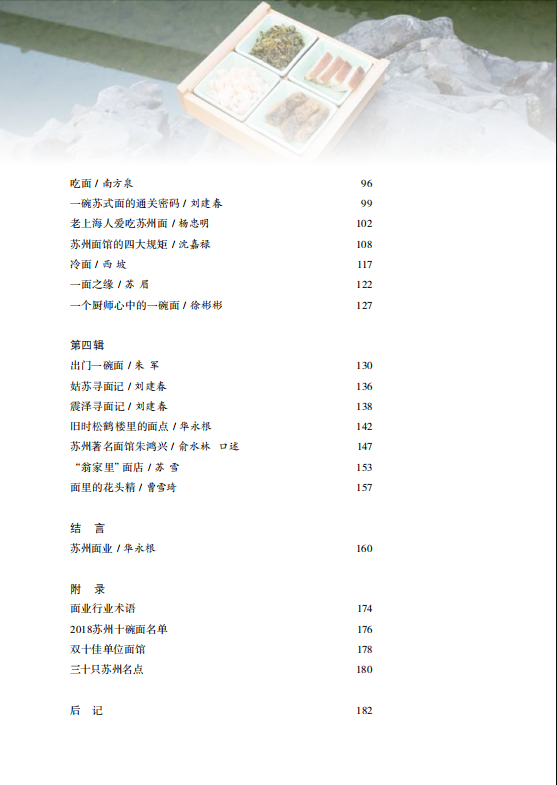 吃面 / 南方泉 96
一碗苏式面的通关密码 / 刘建春 99
老上海人爱吃苏州面 / 杨忠明 102
苏州面馆的四大规矩 / 沈嘉禄 108
冷面 / 西 坡 117
一面之缘 / 苏 眉 122
一个厨师心中的一碗面 / 徐彬彬 127

第四辑
出门一碗面 / 朱 军 130
姑苏寻面记 / 刘建春 136
震泽寻面记 / 刘建春 138
旧时松鹤楼里的面点 / 华永根 142
苏州著名面馆朱鸿兴 / 俞水林 口述 147
“翁家里”面店 / 苏 雪 153
面里的花头精 / 曹雪琦 157

结 言
苏州面业 / 华永根 160

附 录
面业行业术语 174
2018苏州十碗面名单 176
双十佳单位面馆 178
三十只苏州名点 180

后 记 182